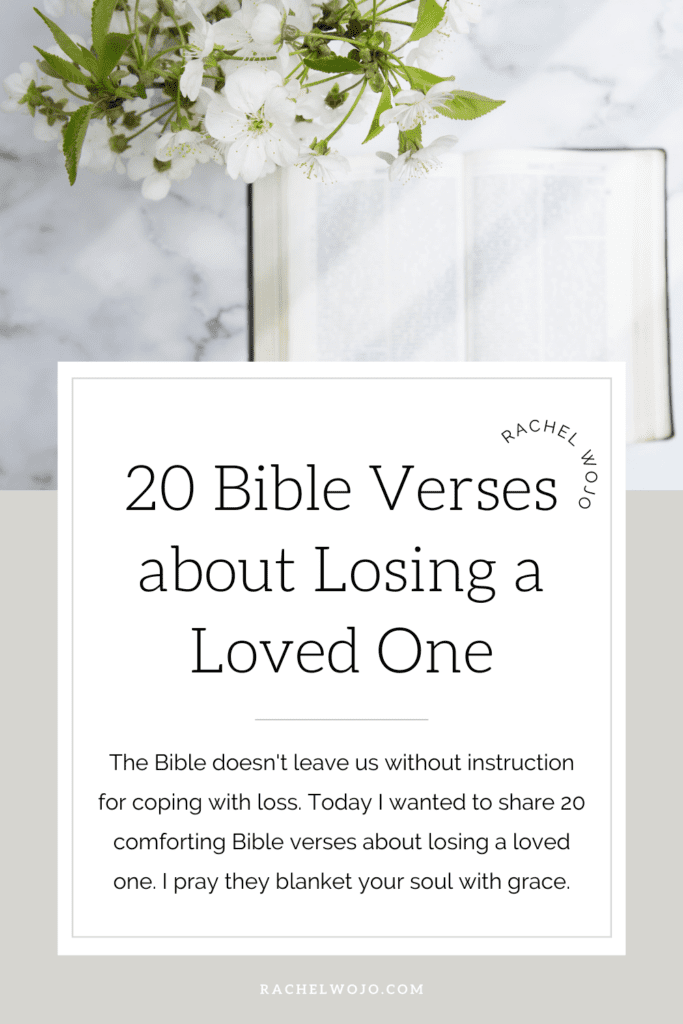 RACHEL WOJO

20 Bible Verses about Losing a Loved One

The Bible doesn't leave us without instruction for coping with loss. Today I wanted to share 20 comforting Bible verses about losing a loved one. I pray they blanket your soul with grace.

RACHELWOJO.COM